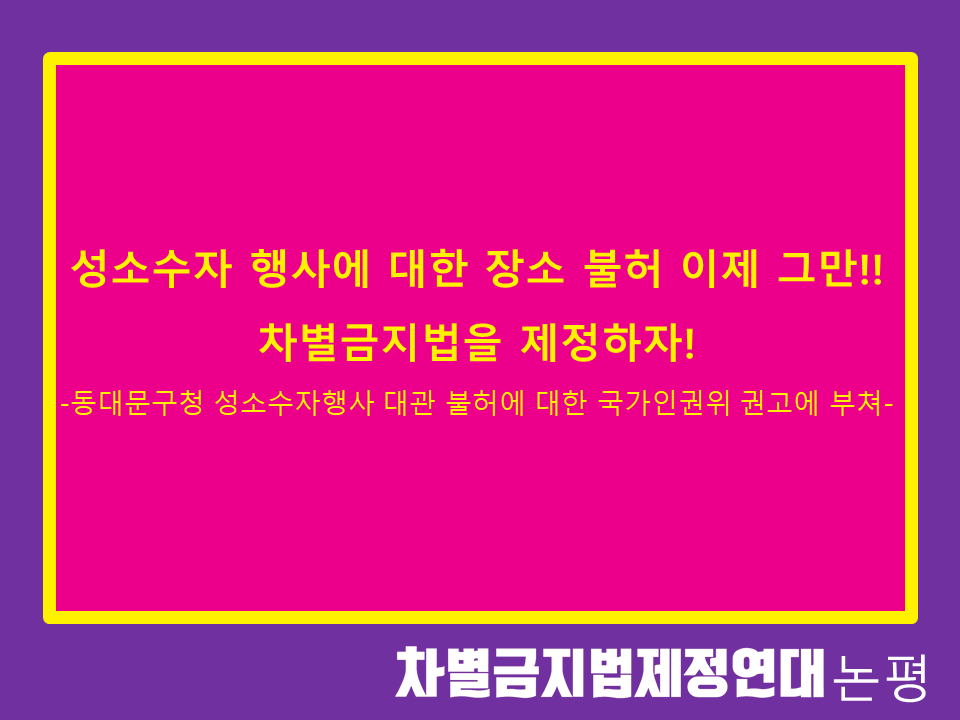 성소수자 행사에 대한 장소 불허 이제 그만!!

차별금지법을 제정하자!

-동대문구청 성소수자행사 대관 불허에 대한 국가인권위 권고에 부쳐-

차별금지법제정연대 논평